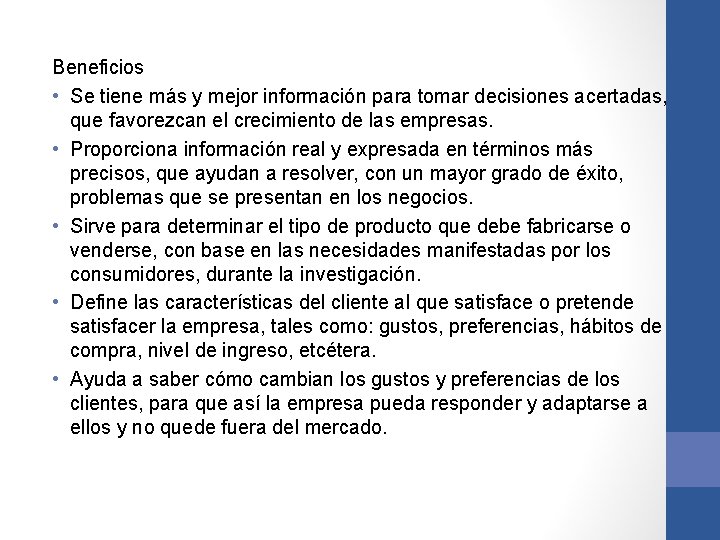 Beneficios

• Se tiene más y mejor información para tomar decisiones acertadas, que favorezcan el crecimiento de las empresas.
• Proporciona información real y expresada en términos más precisos, que ayudan a resolver, con un mayor grado de éxito, problemas que se presentan en los negocios.
• Sirve para determinar el tipo de producto que debe fabricarse o venderse, con base en las necesidades manifestadas por los consumidores, durante la investigación.
• Define las características del cliente al que satisface o pretende satisfacer la empresa, tales como: gustos, preferencias, hábitos de compra, nivel de ingreso, etcétera.
• Ayuda a saber cómo cambian los gustos y preferencias de los clientes, para que así la empresa pueda responder y adaptarse a ellos y no quede fuera del mercado.